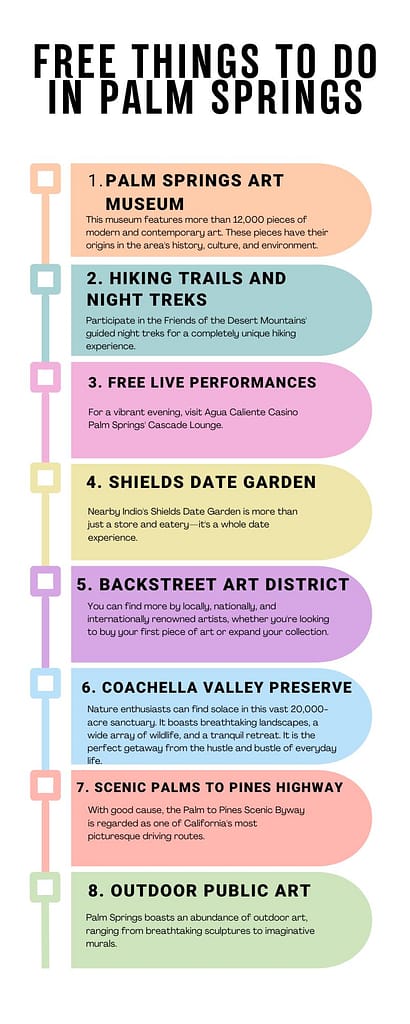 FREE THINGS TO DO IN PALM SPRINGS

1. PALM SPRINGS ART MUSEUM

This museum features more than 12,000 pieces of modern and contemporary art. These pieces have their origins in the area's history, culture, and environment.

2. HIKING TRAILS AND NIGHT TREKS

Participate in the Friends of the Desert Mountains' guided night treks for a completely unique hiking experience.

3. FREE LIVE PERFORMANCES

For a vibrant evening, visit Agua Caliente Casino Palm Springs' Cascade Lounge.

4. SHIELDS DATE GARDEN

Nearby Indio's Shields Date Garden is more than just a store and eatery—it's a whole date experience.

5. BACKSTREET ART DISTRICT

You can find more by locally, nationally, and internationally renowned artists, whether you're looking to buy your first piece of art or expand your collection.

6. COACHELLA VALLEY PRESERVE

Nature enthusiasts can find solace in this vast 20,000-acre sanctuary. It boasts breathtaking landscapes, a wide array of wildlife, and a tranquil retreat. It is the perfect getaway from the hustle and bustle of everyday life.

7. SCENIC PALMS TO PINES HIGHWAY

With good cause, the Palm to Pines Scenic Byway is regarded as one of California's most picturesque driving routes.

8. OUTDOOR PUBLIC ART

Palm Springs boasts an abundance of outdoor art, ranging from breathtaking sculptures to imaginative murals.